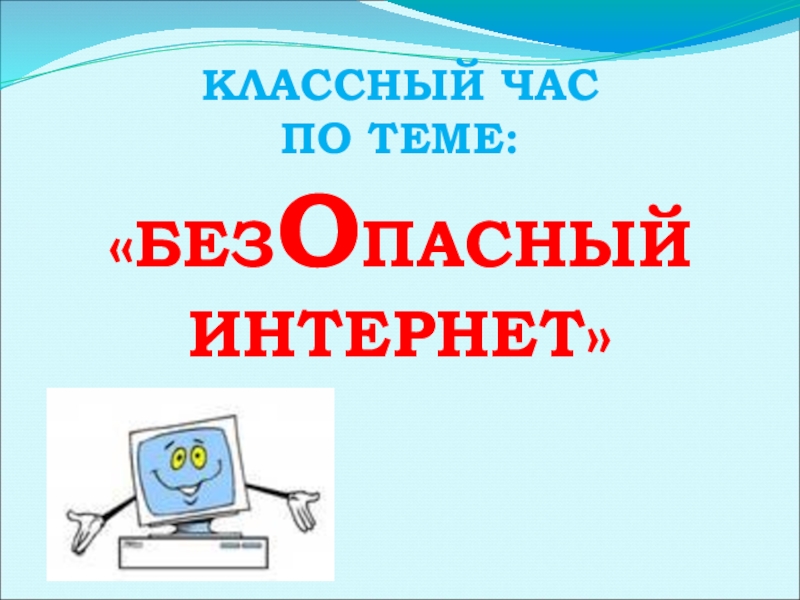 КЛАССНЫЙ ЧАС
ПО ТЕМЕ:

«БЕЗОПАСНЫЙ ИНТЕРНЕТ»